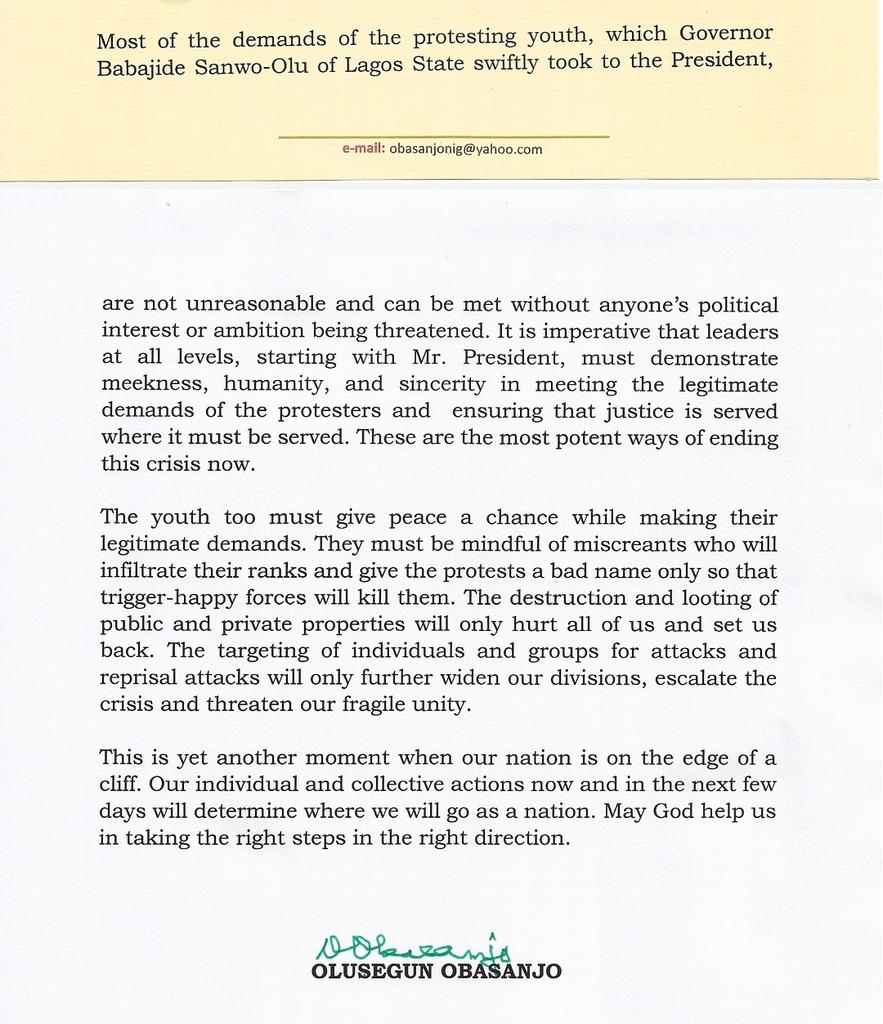 Most of the demands of the protesting youth, which Governor Babajide Sanwo-Olu of Lagos State swiftly took to the President,

e-mail: obasanjonig@yahoo.com

are not unreasonable and can be met without anyone's political interest or ambition being threatened. It is imperative that leaders at all levels, starting with Mr. President, must demonstrate meekness, humanity, and sincerity in meeting the legitimate demands of the protesters and ensuring that justice is served where it must be served. These are the most potent ways of ending this crisis now.

The youth too must give peace a chance while making their legitimate demands. They must be mindful of miscreants who will infiltrate their ranks and give the protests a bad name only so that trigger-happy forces will kill them. The destruction and looting of public and private properties will only hurt all of us and set us back. The targeting of individuals and groups for attacks and reprisal attacks will only further widen our divisions, escalate the crisis and threaten our fragile unity.

This is yet another moment when our nation is on the edge of a cliff. Our individual and collective actions now and in the next few days will determine where we will go as a nation. May God help us in taking the right steps in the right direction.

O Obasanjo
OLUSEGUN OBASANJO